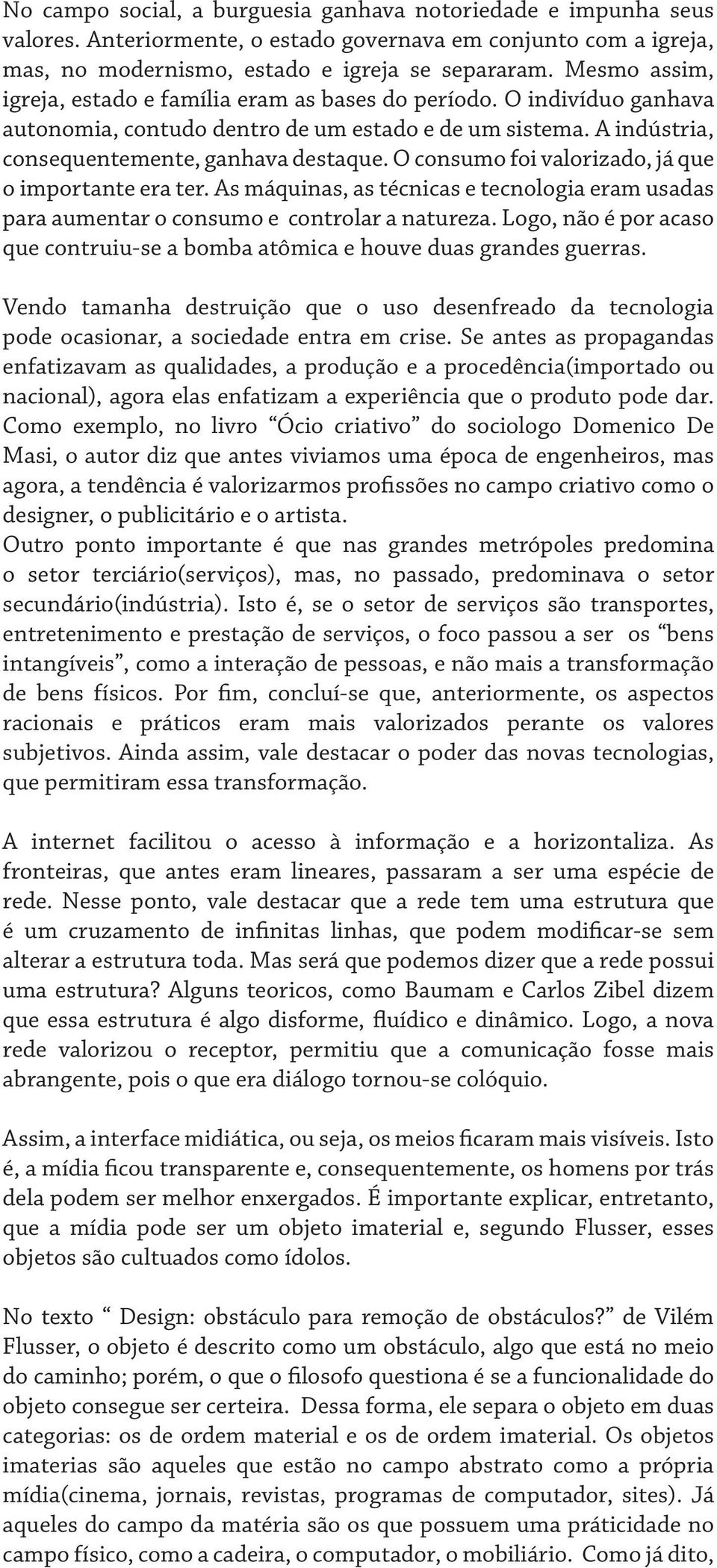 No campo social, a burguesia ganhava notoriedade e impunha seus valores. Anteriormente, o estado governava em conjunto com a igreja, mas, no modernismo, estado e igreja se separaram. Mesmo assim, igreja, estado e família eram as bases do período. O indivíduo ganhava autonomia, contudo dentro de um estado e de um sistema. A indústria, consequentemente, ganhava destaque. O consumo foi valorizado, já que o importante era ter. As máquinas, as técnicas e tecnologia eram usadas para aumentar o consumo e controlar a natureza. Logo, não é por acaso que contruiu-se a bomba atômica e houve duas grandes guerras.

Vendo tamanha destruição que o uso desenfreado da tecnologia pode ocasionar, a sociedade entra em crise. Se antes as propagandas enfatizavam as qualidades, a produção e a procedência(importado ou nacional), agora elas enfatizam a experiência que o produto pode dar. Como exemplo, no livro “Ócio criativo” do sociologo Domenico De Masi, o autor diz que antes viviamos uma época de engenheiros, mas agora, a tendência é valorizarmos profissões no campo criativo como o designer, o publicitário e o artista.
Outro ponto importante é que nas grandes metrópoles predomina o setor terciário(serviços), mas, no passado, predominava o setor secundário(indústria). Isto é, se o setor de serviços são transportes, entretenimento e prestação de serviços, o foco passou a ser os “bens intangíveis”, como a interação de pessoas, e não mais a transformação de bens físicos. Por fim, concluí-se que, anteriormente, os aspectos racionais e práticos eram mais valorizados perante os valores subjetivos. Ainda assim, vale destacar o poder das novas tecnologias, que permitiram essa transformação.

A internet facilitou o acesso à informação e a horizontaliza. As fronteiras, que antes eram lineares, passaram a ser uma espécie de rede. Nesse ponto, vale destacar que a rede tem uma estrutura que é um cruzamento de infinitas linhas, que podem modificar-se sem alterar a estrutura toda. Mas será que podemos dizer que a rede possui uma estrutura? Alguns teoricos, como Baumam e Carlos Zibel dizem que essa estrutura é algo disforme, fluídico e dinâmico. Logo, a nova rede valorizou o receptor, permitiu que a comunicação fosse mais abrangente, pois o que era diálogo tornou-se colóquio.

Assim, a interface midiática, ou seja, os meios ficaram mais visíveis. Isto é, a mídia ficou transparente e, consequentemente, os homens por trás dela podem ser melhor enxergados. É importante explicar, entretanto, que a mídia pode ser um objeto imaterial e, segundo Flusser, esses objetos são cultuados como ídolos.

No texto “ Design: obstáculo para remoção de obstáculos?” de Vilém Flusser, o objeto é descrito como um obstáculo, algo que está no meio do caminho; porém, o que o filosofo questiona é se a funcionalidade do objeto consegue ser certeira. Dessa forma, ele separa o objeto em duas categorias: os de ordem material e os de ordem imaterial. Os objetos imaterias são aqueles que estão no campo abstrato como a própria mídia(cinema, jornais, revistas, programas de computador, sites). Já aqueles do campo da matéria são os que possuem uma práticidade no campo físico, como a cadeira, o computador, o mobiliário. Como já dito,